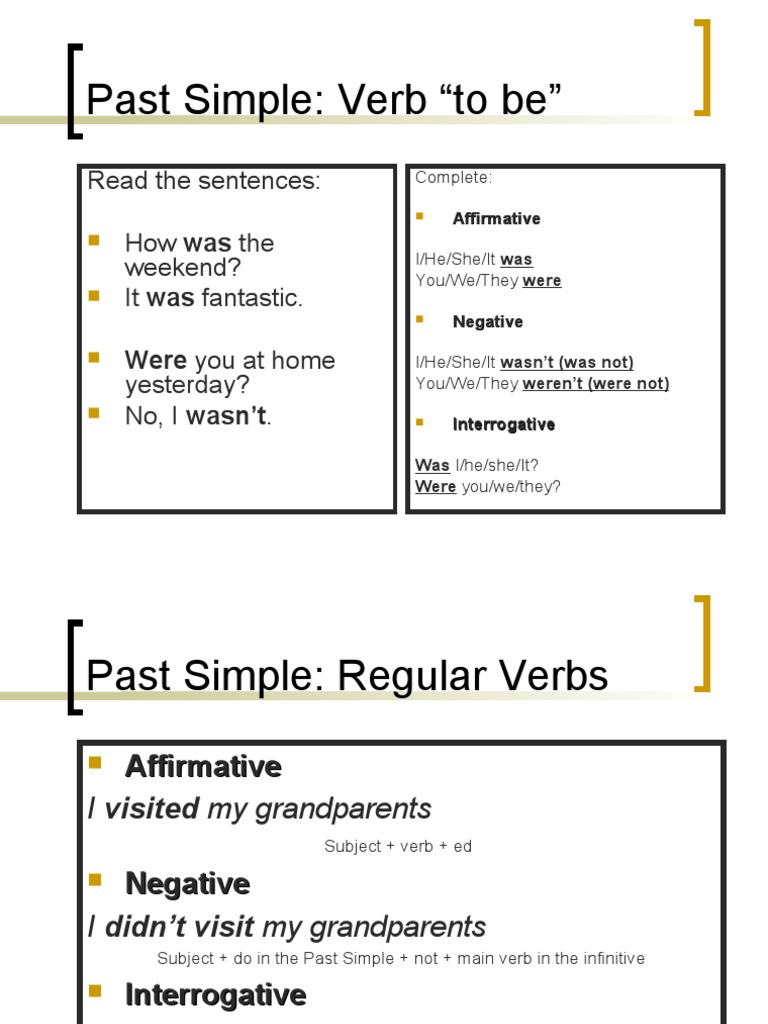 Past Simple: Verb "to be"

Read the sentences:

• How was the weekend?
• It was fantastic.
• Were you at home yesterday?
• No, I wasn't.

Complete:

• Affirmative

I/He/She/It was
You/We/They were

• Negative

I/He/She/It wasn't (was not)
You/We/They weren't (were not)

• Interrogative

Was I/he/she/It?
Were you/we/they?

Past Simple: Regular Verbs

• Affirmative

I visited my grandparents

Subject + verb + ed

• Negative

I didn't visit my grandparents

Subject + do in the Past Simple + not + main verb in the infinitive

• Interrogative